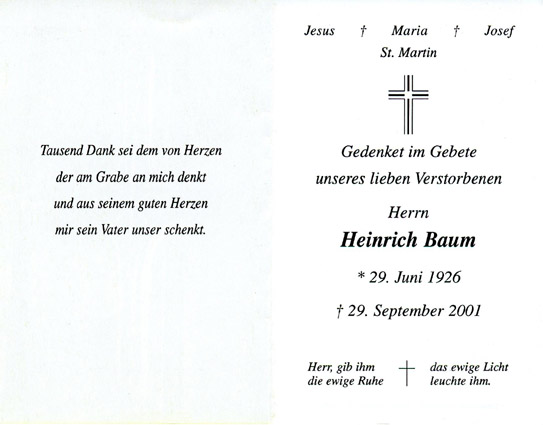 Tausend Dank sei dem von Herzen
der am Grabe an mich denkt
und aus seinem guten Herzen
mir sein Vater unser schenkt.

Jesus † Maria † Josef
St. Martin

Gedenket im Gebete
unseres lieben Verstorbenen

Herrn

Heinrich Baum

* 29. Juni 1926

† 29. September 2001

Herr, gib ihm die ewige Ruhe das ewige Licht leuchte ihm.